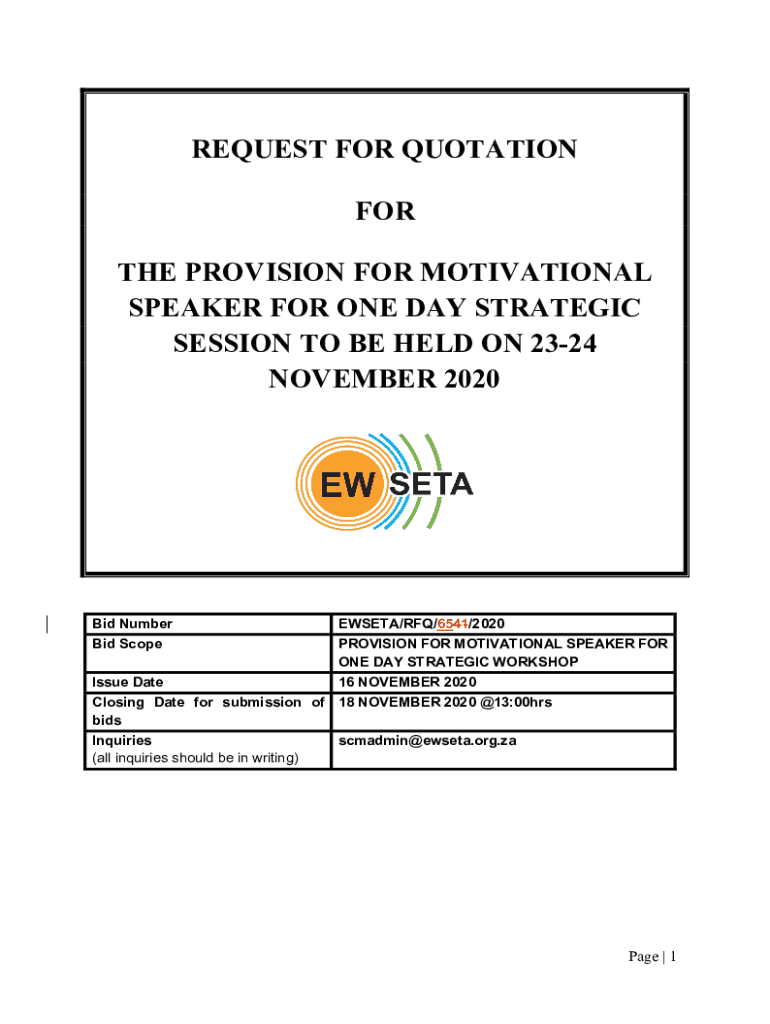 REQUEST FOR QUOTATION

FOR

THE PROVISION FOR MOTIVATIONAL SPEAKER FOR ONE DAY STRATEGIC SESSION TO BE HELD ON 23-24 NOVEMBER 2020

EW SETA

| Bid Number | EWSETA/RFQ/6541/2020 |
|---|---|
| Bid Scope | PROVISION FOR MOTIVATIONAL SPEAKER FOR ONE DAY STRATEGIC WORKSHOP |
| Issue Date | 16 NOVEMBER 2020 |
| Closing Date for submission of bids | 18 NOVEMBER 2020 @13:00hrs |
| Inquiries (all inquiries should be in writing) | scmadmin@ewseta.org.za |

Page | 1